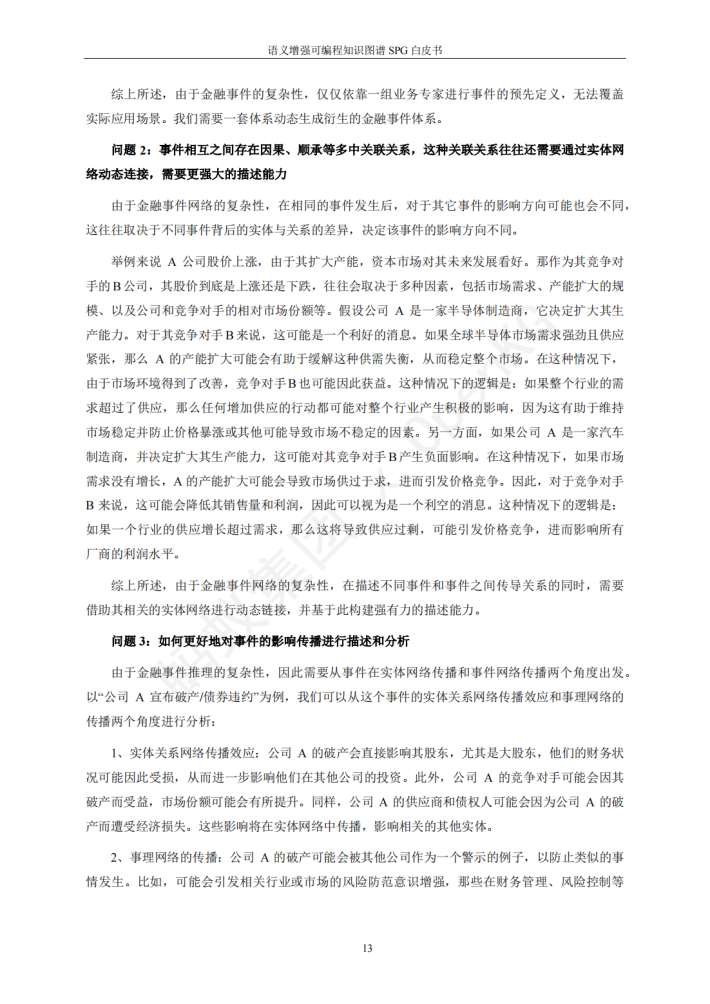 语义增强可编程知识图谱 SPG 白皮书

综上所述，由于金融事件的复杂性，仅仅依靠一组业务专家进行事件的预先定义，无法覆盖实际应用场景。我们需要一套体系动态生成衍生的金融事件体系。

问题 2：事件相互之间存在因果、顺承等多中关联关系，这种关联关系往往还需要通过实体网络动态连接，需要更强大的描述能力

由于金融事件网络的复杂性，在相同的事件发生后，对于其它事件的影响方向可能也会不同，这往往取决于不同事件背后的实体与关系的差异，决定该事件的影响方向不同。

举例来说 A 公司股价上涨，由于其扩大产能，资本市场对其未来发展看好。那作为其竞争对手的 B 公司，其股价到底是上涨还是下跌，往往会取决于多种因素，包括市场需求、产能扩大的规模、以及公司和竞争对手的相对市场份额等。假设公司 A 是一家半导体制造商，它决定扩大其生产能力。对于其竞争对手 B 来说，这可能是一个利好的消息。如果全球半导体市场需求强劲且供应紧张，那么 A 的产能扩大可能会有助于缓解这种供需失衡，从而稳定整个市场。在这种情况下，由于市场环境得到了改善，竞争对手 B 也可能因此获益。这种情况下的逻辑是：如果整个行业的需求超过了供应，那么任何增加供应的行动都可能对整个行业产生积极的影响，因为这有助于维持市场稳定并防止价格暴涨或其他可能导致市场不稳定的因素。另一方面，如果公司 A 是一家汽车制造商，并决定扩大其生产能力，这可能对其竞争对手 B 产生负面影响。在这种情况下，如果市场需求没有增长，A 的产能扩大可能会导致市场供过于求，进而引发价格竞争。因此，对于竞争对手 B 来说，这可能会降低其销售量和利润，因此可以视为是一个利空的消息。这种情况下的逻辑是：如果一个行业的供应增长超过需求，那么这将导致供应过剩，可能引发价格竞争，进而影响所有厂商的利润水平。

综上所述，由于金融事件网络的复杂性，在描述不同事件和事件之间传导关系的同时，需要借助其相关的实体网络进行动态链接，并基于此构建强有力的描述能力。

问题 3：如何更好地对事件的影响传播进行描述和分析

由于金融事件推理的复杂性，因此需要从事件在实体网络传播和事件网络传播两个角度出发。以“公司 A 宣布破产/债券违约”为例，我们可以从这个事件的实体关系网络传播效应和事理网络的传播两个角度进行分析：

1、实体关系网络传播效应：公司 A 的破产会直接影响其股东，尤其是大股东，他们的财务状况可能因此受损，从而进一步影响他们在其他公司的投资。此外，公司 A 的竞争对手可能会因其破产而受益，市场份额可能会有所提升。同样，公司 A 的供应商和债权人可能会因为公司 A 的破产而遭受经济损失。这些影响将在实体网络中传播，影响相关的其他实体。

2、事理网络的传播：公司 A 的破产可能会被其他公司作为一个警示的例子，以防止类似的事情发生。比如，可能会引发相关行业或市场的风险防范意识增强，那些在财务管理、风险控制等

13